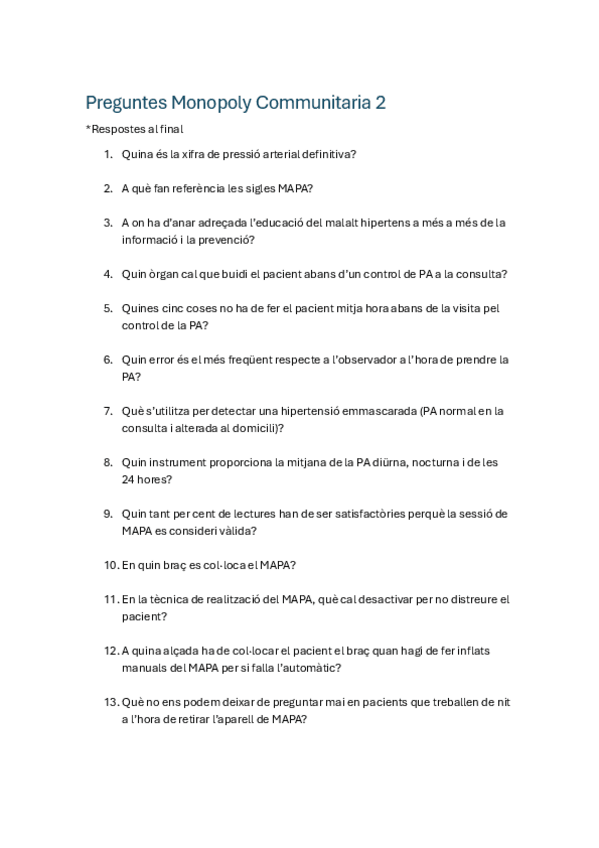 Preguntes Monopoly Communitaria 2

*Respostes al final

1. Quina és la xifra de pressió arterial definitiva?

2. A què fan referència les sigles MAPA?

3. A on ha d'anar adreçada l'educació del malalt hipertens a més a més de la informació i la prevenció?

4. Quin òrgan cal que buidi el pacient abans d'un control de PA a la consulta?

5. Quines cinc coses no ha de fer el pacient mitja hora abans de la visita pel control de la PA?

6. Quin error és el més freqüent respecte a l'observador a l'hora de prendre la PA?

7. Què s'utilitza per detectar una hipertensió emmascarada (PA normal en la consulta i alterada al domicili)?

8. Quin instrument proporciona la mitjana de la PA diürna, nocturna i de les 24 hores?

9. Quin tant per cent de lectures han de ser satisfactòries perquè la sessió de MAPA es consideri vàlida?

10. En quin braç es col·loca el MAPA?

11. En la tècnica de realització del MAPA, què cal desactivar per no distreure el pacient?

12. A quina alçada ha de col·locar el pacient el braç quan hagi de fer inflats manuals del MAPA per si falla l'automàtic?

13. Què no ens podem deixar de preguntar mai en pacients que treballen de nit a l'hora de retirar l'aparell de MAPA?